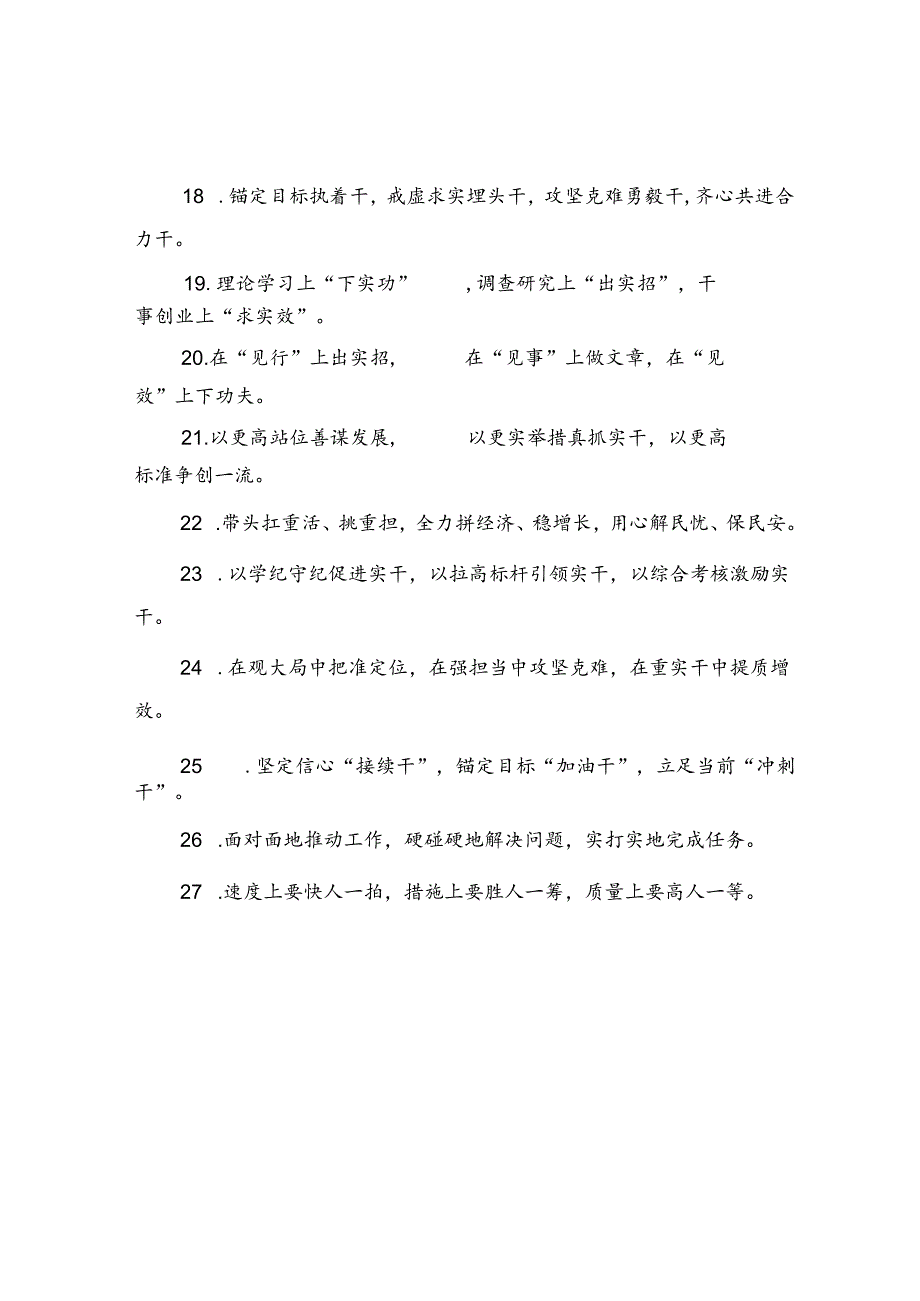 18 .锚定目标执着干，戒虚求实埋头干，攻坚克难勇毅干，齐心共进合力干。

19.理论学习上“下实功” ，调查研究上“出实招”，干事创业上“求实效”。

20.在“见行”上出实招， 在“见事”上做文章，在“见效”上下功夫。

21.以更高站位善谋发展， 以更实举措真抓实干，以更高标准争创一流。

22 .带头扛重活、挑重担，全力拼经济、稳增长，用心解民忧、保民安。

23 .以学纪守纪促进实干，以拉高标杆引领实干，以综合考核激励实干。

24 .在观大局中把准定位，在强担当中攻坚克难，在重实干中提质增效。

25 .坚定信心“接续干”，锚定目标“加油干”，立足当前“冲刺干”。

26 .面对面地推动工作，硬碰硬地解决问题，实打实地完成任务。

27 .速度上要快人一拍，措施上要胜人一筹，质量上要高人一等。